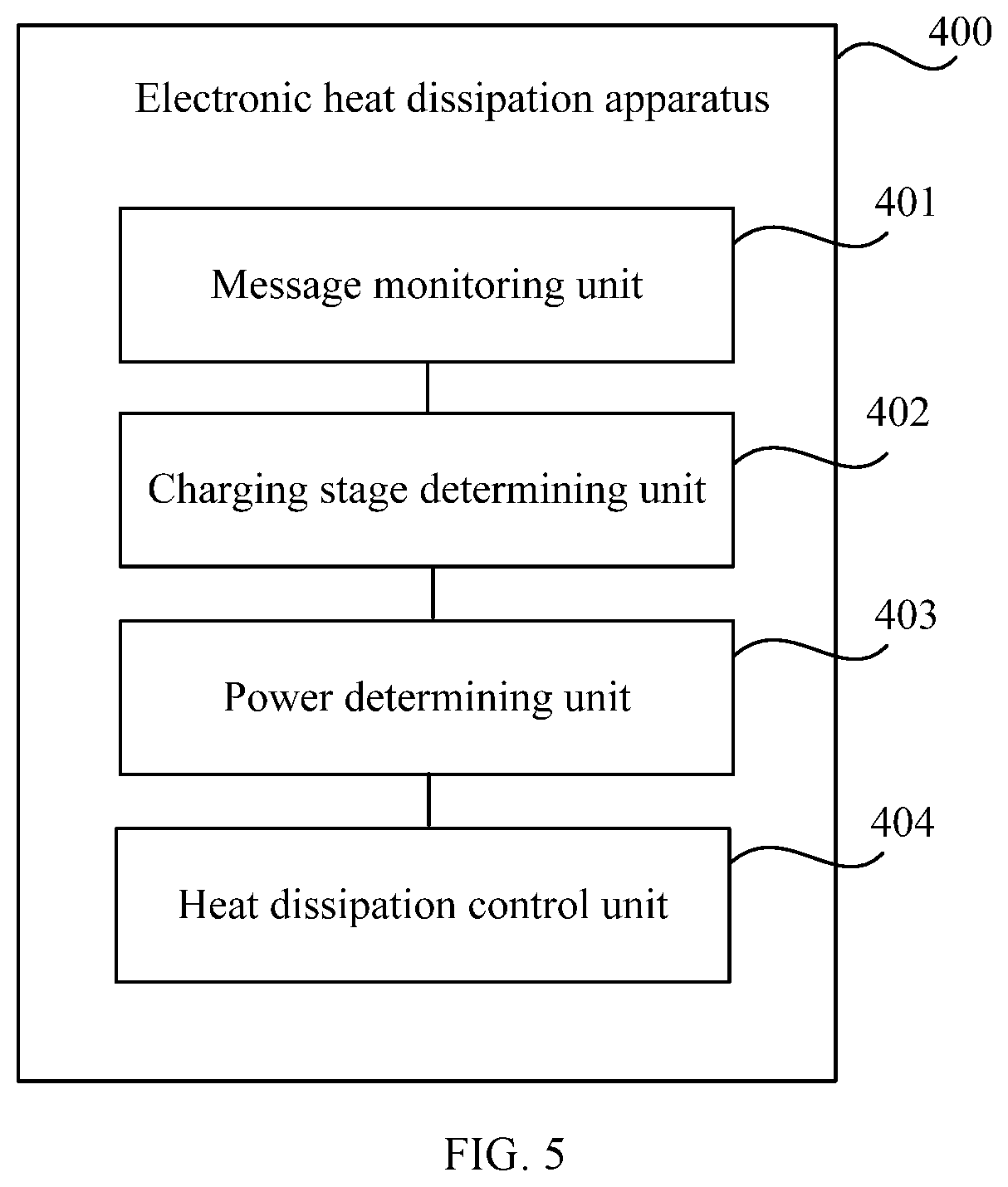 400

Electronic heat dissipation apparatus

401

Message monitoring unit

402

Charging stage determining unit

403

Power determining unit

404

Heat dissipation control unit

FIG. 5